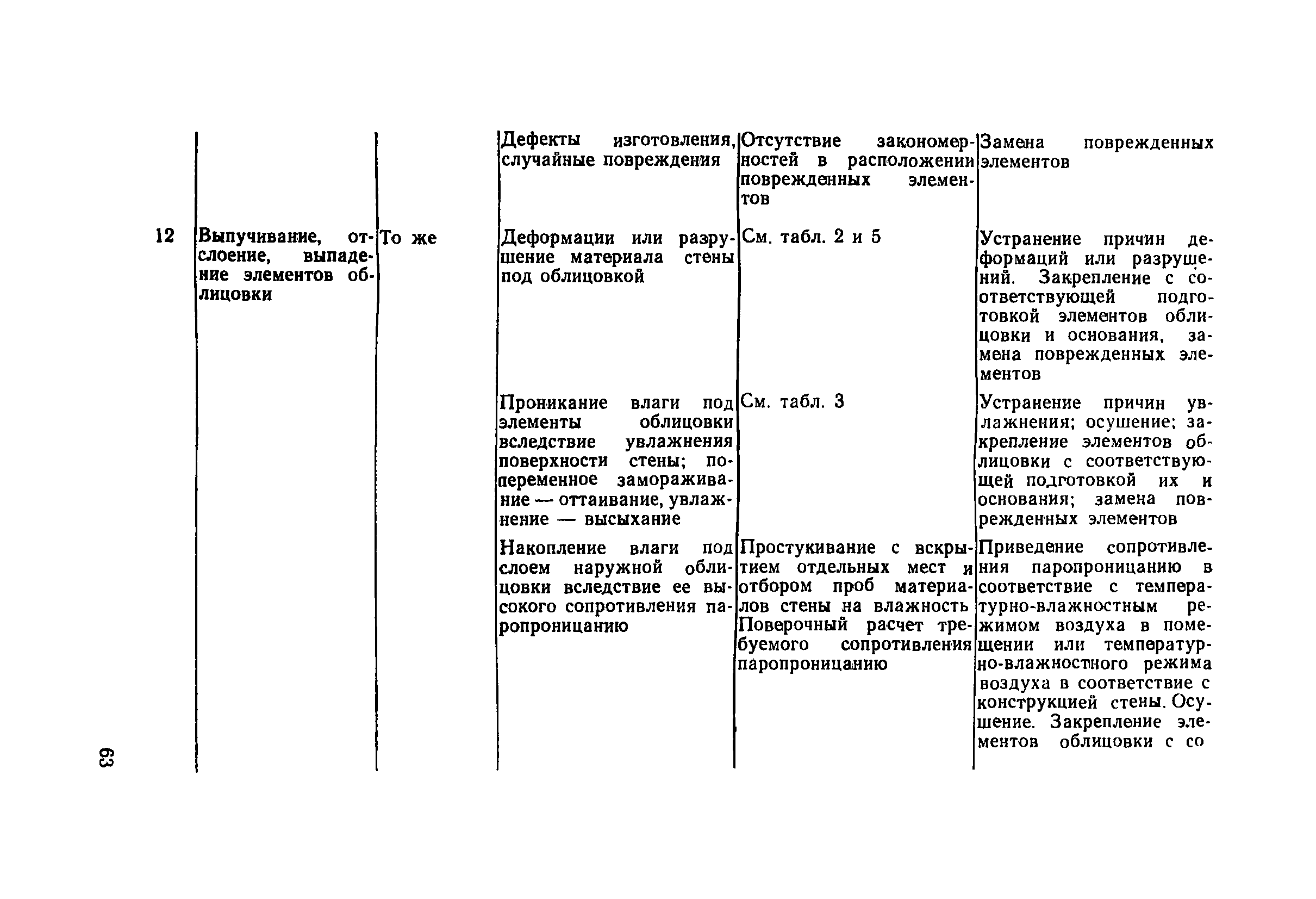 |  |  |  |  |  |  |
|---|---|---|---|---|---|
|  |  |  | Дефекты изготовления, случайные повреждения | Отсутствие закономерностей в расположении поврежденных элементов | Замена поврежденных элементов |
| 12 | Выпучивание, отслоение, выпадение элементов облицовки | То же | Деформации или разрушение материала стены под облицовкой | См. табл. 2 и 5 | Устранение причин деформаций или разрушений. Закрепление с соответствующей подготовкой элементов облицовки и основания, замена поврежденных элементов |
|  |  |  | Проникание влаги под элементы облицовки вследствие увлажнения поверхности стены; попеременное замораживание — оттаивание, увлажнение — высыхание | См. табл. 3 | Устранение причин увлажнения; осушение; закрепление элементов облицовки с соответствующей подготовкой их и основания; замена поврежденных элементов |
|  |  |  | Накопление влаги под слоем наружной облицовки вследствие ее высокого сопротивления паропроницанию | Простукивание с вскрытием отдельных мест и отбором проб материалов стены на влажность Поверочный расчет требуемого сопротивления паропроницанию | Приведение сопротивления паропроницанию в соответствие с температурно-влажностным режимом воздуха в помещении или температурно-влажностного режима воздуха в соответствие с конструкцией стены. Осушение. Закрепление элементов облицовки с со |

63